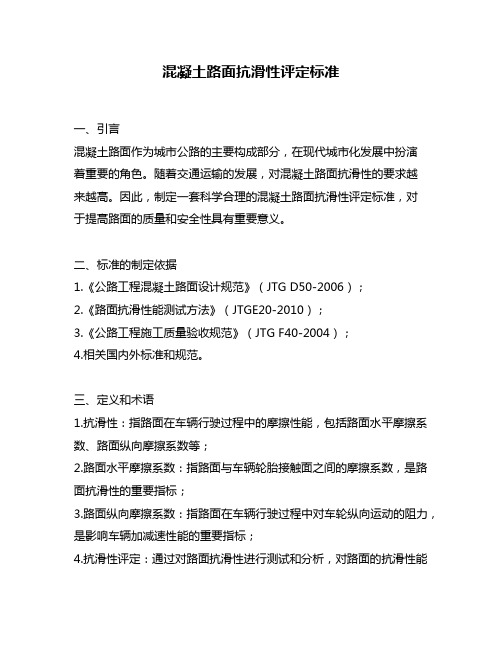 混凝土路面抗滑性评定标准

一、引言

混凝土路面作为城市公路的主要构成部分，在现代城市化发展中扮演着重要的角色。随着交通运输的发展，对混凝土路面抗滑性的要求越来越高。因此，制定一套科学合理的混凝土路面抗滑性评定标准，对于提高路面的质量和安全性具有重要意义。

二、标准的制定依据

1.《公路工程混凝土路面设计规范》（JTG D50-2006）；

2.《路面抗滑性能测试方法》（JTGE20-2010）；

3.《公路工程施工质量验收规范》（JTG F40-2004）；

4.相关国内外标准和规范。

三、定义和术语

1.抗滑性：指路面在车辆行驶过程中的摩擦性能，包括路面水平摩擦系数、路面纵向摩擦系数等；

2.路面水平摩擦系数：指路面与车辆轮胎接触面之间的摩擦系数，是路面抗滑性的重要指标；

3.路面纵向摩擦系数：指路面在车辆行驶过程中对车轮纵向运动的阻力，是影响车辆加减速性能的重要指标；

4.抗滑性评定：通过对路面抗滑性进行测试和分析，对路面的抗滑性能